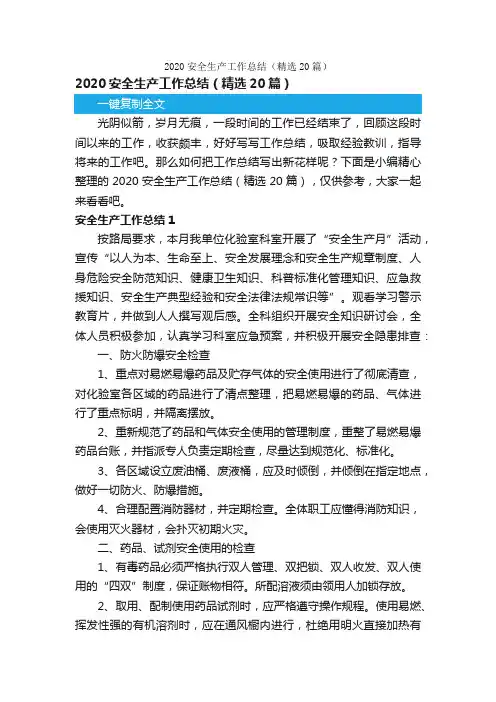 2020 安全生产工作总结（精选 20 篇）

2020 安全生产工作总结（精选 20 篇）

一键复制全文

光阴似箭，岁月无痕，一段时间的工作已经结束了，回顾这段时间以来的工作，收获颇丰，好好写写工作总结，吸取经验教训，指导将来的工作吧。那么如何把工作总结写出新花样呢？下面是小编精心整理的 2020 安全生产工作总结（精选 20 篇），仅供参考，大家一起来看看吧。

安全生产工作总结 1

按路局要求，本月我单位化验室科室开展了“安全生产月”活动，宣传“以人为本、生命至上、安全发展理念和安全生产规章制度、人身危险安全防范知识、健康卫生知识、科普标准化管理知识、应急救援知识、安全生产典型经验和安全法律法规常识等”。观看学习警示教育片，并做到人人撰写观后感。全科组织开展安全知识研讨会，全体人员积极参加，认真学习科室应急预案，并积极开展安全隐患排查：

一、防火防爆安全检查

1、重点对易燃易爆药品及贮存气体的安全使用进行了彻底清查，对化验室各区域的药品进行了清点整理，把易燃易爆的药品、气体进行了重点标明，并隔离摆放。

2、重新规范了药品和气体安全使用的管理制度，重整了易燃易爆药品台账，并指派专人负责定期检查，尽量达到规范化、标准化。

3、各区域设立废油桶、废液桶，应及时倾倒，并倾倒在指定地点，做好一切防火、防爆措施。

4、合理配置消防器材，并定期检查。全体职工应懂得消防知识，会使用灭火器材，会扑灭初期火灾。

二、药品、试剂安全使用的检查

1、有毒药品必须严格执行双人管理、双把锁、双人收发、双人使用的“四双”制度，保证账物相符。所配溶液须由领用人加锁存放。

2、取用、配制使用药品试剂时，应严格遵守操作规程。使用易燃、挥发性强的有机溶剂时，应在通风橱内进行，杜绝用明火直接加热有